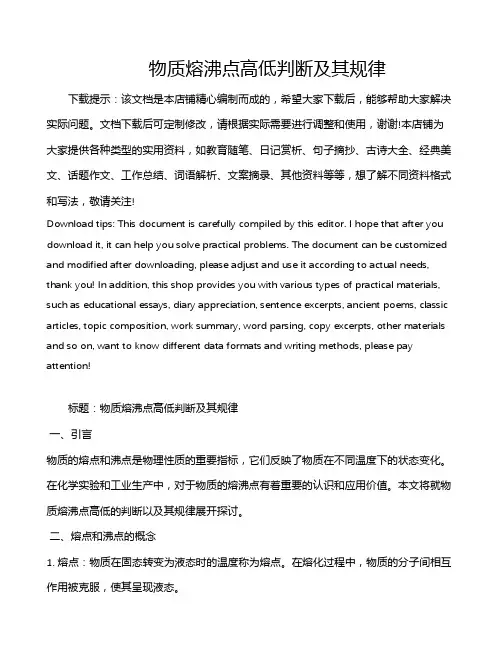 物质熔沸点高低判断及其规律

下载提示：该文档是本店铺精心编制而成的，希望大家下载后，能够帮助大家解决实际问题。文档下载后可定制修改，请根据实际需要进行调整和使用，谢谢!本店铺为大家提供各种类型的实用资料，如教育随笔、日记赏析、句子摘抄、古诗大全、经典美文、话题作文、工作总结、词语解析、文案摘录、其他资料等等，想了解不同资料格式和写法，敬请关注!

Download tips: This document is carefully compiled by this editor. I hope that after you download it, it can help you solve practical problems. The document can be customized and modified after downloading, please adjust and use it according to actual needs, thank you! In addition, this shop provides you with various types of practical materials, such as educational essays, diary appreciation, sentence excerpts, ancient poems, classic articles, topic composition, work summary, word parsing, copy excerpts, other materials and so on, want to know different data formats and writing methods, please pay attention!

标题：物质熔沸点高低判断及其规律

一、引言

物质的熔点和沸点是物理性质的重要指标，它们反映了物质在不同温度下的状态变化。在化学实验和工业生产中，对于物质的熔沸点有着重要的认识和应用价值。本文将就物质熔沸点高低的判断以及其规律展开探讨。

二、熔点和沸点的概念

1. 熔点：物质在固态转变为液态时的温度称为熔点。在熔化过程中，物质的分子间相互作用被克服，使其呈现液态。